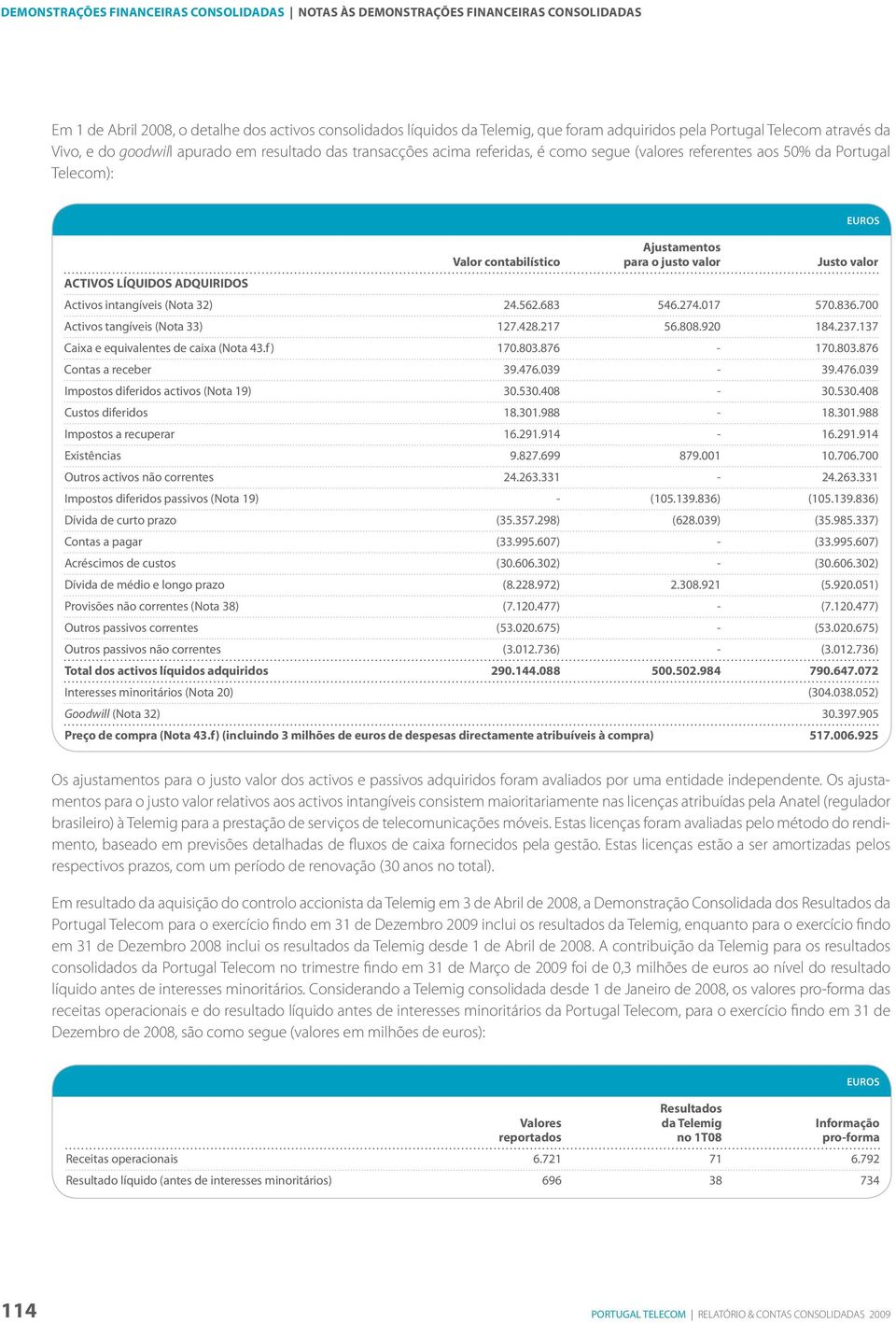 DEMONSTRAÇÕES FINANCEIRAS CONSOLIDADAS | NOTAS ÀS DEMONSTRAÇÕES FINANCEIRAS CONSOLIDADAS

Em 1 de Abril 2008, o detalhe dos activos consolidados líquidos da Telemig, que foram adquiridos pela Portugal Telecom através da Vivo, e do goodwill apurado em resultado das transacções acima referidas, é como segue (valores referentes aos 50% da Portugal Telecom):

EUROS

| | Valor contabilístico | Ajustamentos para o justo valor | Justo valor |
|---|---|---|---|
| ACTIVOS LÍQUIDOS ADQUIRIDOS | | | |
| Activos intangíveis (Nota 32) | 24.562.683 | 546.274.017 | 570.836.700 |
| Activos tangíveis (Nota 33) | 127.428.217 | 56.808.920 | 184.237.137 |
| Caixa e equivalentes de caixa (Nota 43.f) | 170.803.876 | - | 170.803.876 |
| Contas a receber | 39.476.039 | - | 39.476.039 |
| Impostos diferidos activos (Nota 19) | 30.530.408 | - | 30.530.408 |
| Custos diferidos | 18.301.988 | - | 18.301.988 |
| Impostos a recuperar | 16.291.914 | - | 16.291.914 |
| Existências | 9.827.699 | 879.001 | 10.706.700 |
| Outros activos não correntes | 24.263.331 | - | 24.263.331 |
| Impostos diferidos passivos (Nota 19) | - | (105.139.836) | (105.139.836) |
| Dívida de curto prazo | (35.357.298) | (628.039) | (35.985.337) |
| Contas a pagar | (33.995.607) | - | (33.995.607) |
| Acréscimos de custos | (30.606.302) | - | (30.606.302) |
| Dívida de médio e longo prazo | (8.228.972) | 2.308.921 | (5.920.051) |
| Provisões não correntes (Nota 38) | (7.120.477) | - | (7.120.477) |
| Outros passivos correntes | (53.020.675) | - | (53.020.675) |
| Outros passivos não correntes | (3.012.736) | - | (3.012.736) |
| Total dos activos líquidos adquiridos | 290.144.088 | 500.502.984 | 790.647.072 |
| Interesses minoritários (Nota 20) | | | (304.038.052) |
| Goodwill (Nota 32) | | | 30.397.905 |
| Preço de compra (Nota 43.f) (incluindo 3 milhões de euros de despesas directamente atribuíveis à compra) | | | 517.006.925 |

Os ajustamentos para o justo valor dos activos e passivos adquiridos foram avaliados por uma entidade independente. Os ajustamentos para o justo valor relativos aos activos intangíveis consistem maioritariamente nas licenças atribuídas pela Anatel (regulador brasileiro) à Telemig para a prestação de serviços de telecomunicações móveis. Estas licenças foram avaliadas pelo método do rendimento, baseado em previsões detalhadas de fluxos de caixa fornecidos pela gestão. Estas licenças estão a ser amortizadas pelos respectivos prazos, com um período de renovação (30 anos no total).

Em resultado da aquisição do controlo accionista da Telemig em 3 de Abril de 2008, a Demonstração Consolidada dos Resultados da Portugal Telecom para o exercício findo em 31 de Dezembro 2009 inclui os resultados da Telemig, enquanto para o exercício findo em 31 de Dezembro 2008 inclui os resultados da Telemig desde 1 de Abril de 2008. A contribuição da Telemig para os resultados consolidados da Portugal Telecom no trimestre findo em 31 de Março de 2009 foi de 0,3 milhões de euros ao nível do resultado líquido antes de interesses minoritários. Considerando a Telemig consolidada desde 1 de Janeiro de 2008, os valores pro-forma das receitas operacionais e do resultado líquido antes de interesses minoritários da Portugal Telecom, para o exercício findo em 31 de Dezembro de 2008, são como segue (valores em milhões de euros):

EUROS

| | Valores reportados | Resultados da Telemig no 1T08 | Informação pro-forma |
|---|---|---|---|
| Receitas operacionais | 6.721 | 71 | 6.792 |
| Resultado líquido (antes de interesses minoritários) | 696 | 38 | 734 |

114

PORTUGAL TELECOM | RELATÓRIO & CONTAS CONSOLIDADAS 2009